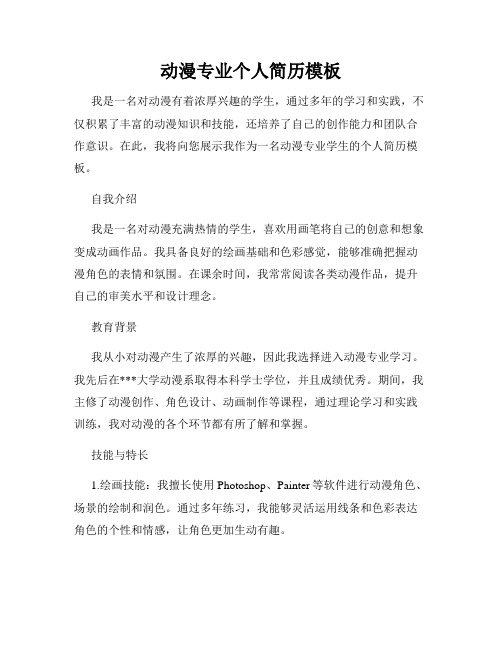 动漫专业个人简历模板

我是一名对动漫有着浓厚兴趣的学生，通过多年的学习和实践，不仅积累了丰富的动漫知识和技能，还培养了自己的创作能力和团队合作意识。在此，我将向您展示我作为一名动漫专业学生的个人简历模板。

自我介绍

我是一名对动漫充满热情的学生，喜欢用画笔将自己的创意和想象变成动画作品。我具备良好的绘画基础和色彩感觉，能够准确把握动漫角色的表情和氛围。在课余时间，我常常阅读各类动漫作品，提升自己的审美水平和设计理念。

教育背景

我从小对动漫产生了浓厚的兴趣，因此我选择进入动漫专业学习。我先后在***大学动漫系取得本科学士学位，并且成绩优秀。期间，我主修了动漫创作、角色设计、动画制作等课程，通过理论学习和实践训练，我对动漫的各个环节都有所了解和掌握。

技能与特长

1.绘画技能：我擅长使用 Photoshop、Painter 等软件进行动漫角色、场景的绘制和润色。通过多年练习，我能够灵活运用线条和色彩表达角色的个性和情感，让角色更加生动有趣。